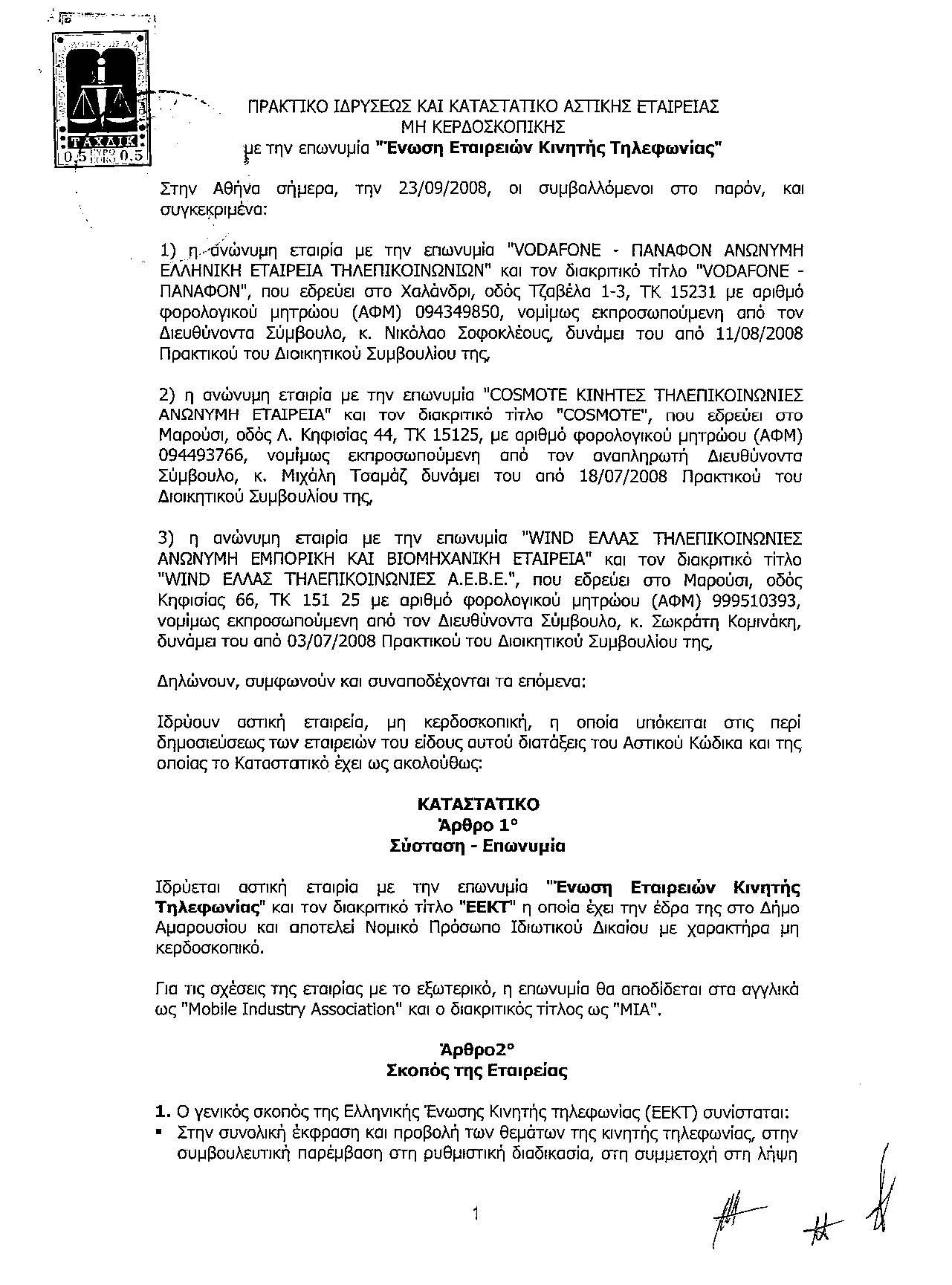 ΤΑΧΔΙΚ
0,5 ΕΥΡΩ EURO 0,5

ΠΡΑΚΤΙΚΟ ΙΔΡΥΣΕΩΣ ΚΑΙ ΚΑΤΑΣΤΑΤΙΚΟ ΑΣΤΙΚΗΣ ΕΤΑΙΡΕΙΑΣ ΜΗ ΚΕΡΔΟΣΚΟΠΙΚΗΣ
με την επωνυμία "Ένωση Εταιρειών Κινητής Τηλεφωνίας"

Στην Αθήνα σήμερα, την 23/09/2008, οι συμβαλλόμενοι στο παρόν, και συγκεκριμένα:

1) η ανώνυμη εταιρία με την επωνυμία "VODAFONE - ΠΑΝΑΦΟΝ ΑΝΩΝΥΜΗ ΕΛΛΗΝΙΚΗ ΕΤΑΙΡΕΙΑ ΤΗΛΕΠΙΚΟΙΝΩΝΙΩΝ" και τον διακριτικό τίτλο "VODAFONE - ΠΑΝΑΦΟΝ", που εδρεύει στο Χαλάνδρι, οδός Τζαβέλα 1-3, ΤΚ 15231 με αριθμό φορολογικού μητρώου (ΑΦΜ) 094349850, νομίμως εκπροσωπούμενη από τον Διευθύνοντα Σύμβουλο, κ. Νικόλαο Σοφοκλέους, δυνάμει του από 11/08/2008 Πρακτικού του Διοικητικού Συμβουλίου της,

2) η ανώνυμη εταιρία με την επωνυμία "COSMOTE ΚΙΝΗΤΕΣ ΤΗΛΕΠΙΚΟΙΝΩΝΙΕΣ ΑΝΩΝΥΜΗ ΕΤΑΙΡΕΙΑ" και τον διακριτικό τίτλο "COSMOTE", που εδρεύει στο Μαρούσι, οδός Λ. Κηφισίας 44, ΤΚ 15125, με αριθμό φορολογικού μητρώου (ΑΦΜ) 094493766, νομίμως εκπροσωπούμενη από τον αναπληρωτή Διευθύνοντα Σύμβουλο, κ. Μιχάλη Τσαμάζ δυνάμει του από 18/07/2008 Πρακτικού του Διοικητικού Συμβουλίου της,

3) η ανώνυμη εταιρία με την επωνυμία "WIND ΕΛΛΑΣ ΤΗΛΕΠΙΚΟΙΝΩΝΙΕΣ ΑΝΩΝΥΜΗ ΕΜΠΟΡΙΚΗ ΚΑΙ ΒΙΟΜΗΧΑΝΙΚΗ ΕΤΑΙΡΕΙΑ" και τον διακριτικό τίτλο "WIND ΕΛΛΑΣ ΤΗΛΕΠΙΚΟΙΝΩΝΙΕΣ Α.Ε.Β.Ε.", που εδρεύει στο Μαρούσι, οδός Κηφισίας 66, ΤΚ 151 25 με αριθμό φορολογικού μητρώου (ΑΦΜ) 999510393, νομίμως εκπροσωπούμενη από τον Διευθύνοντα Σύμβουλο, κ. Σωκράτη Κομινάκη, δυνάμει του από 03/07/2008 Πρακτικού του Διοικητικού Συμβουλίου της,

Δηλώνουν, συμφωνούν και συναποδέχονται τα επόμενα:

Ιδρύουν αστική εταιρεία, μη κερδοσκοπική, η οποία υπόκειται στις περί δημοσιεύσεως των εταιρειών του είδους αυτού διατάξεις του Αστικού Κώδικα και της οποίας το Καταστατικό έχει ως ακολούθως:

ΚΑΤΑΣΤΑΤΙΚΟ
Άρθρο 1°
Σύσταση - Επωνυμία

Ιδρύεται αστική εταιρία με την επωνυμία "Ένωση Εταιρειών Κινητής Τηλεφωνίας" και τον διακριτικό τίτλο "ΕΕΚΤ" η οποία έχει την έδρα της στο Δήμο Αμαρουσίου και αποτελεί Νομικό Πρόσωπο Ιδιωτικού Δικαίου με χαρακτήρα μη κερδοσκοπικό.

Για τις σχέσεις της εταιρίας με το εξωτερικό, η επωνυμία θα αποδίδεται στα αγγλικά ως "Mobile Industry Association" και ο διακριτικός τίτλος ως "MIA".

Άρθρο2°
Σκοπός της Εταιρείας

1. Ο γενικός σκοπός της Ελληνικής Ένωσης Κινητής τηλεφωνίας (ΕΕΚΤ) συνίσταται:
▪ Στην συνολική έκφραση και προβολή των θεμάτων της κινητής τηλεφωνίας, στην συμβουλευτική παρέμβαση στη ρυθμιστική διαδικασία, στη συμμετοχή στη λήψη

1